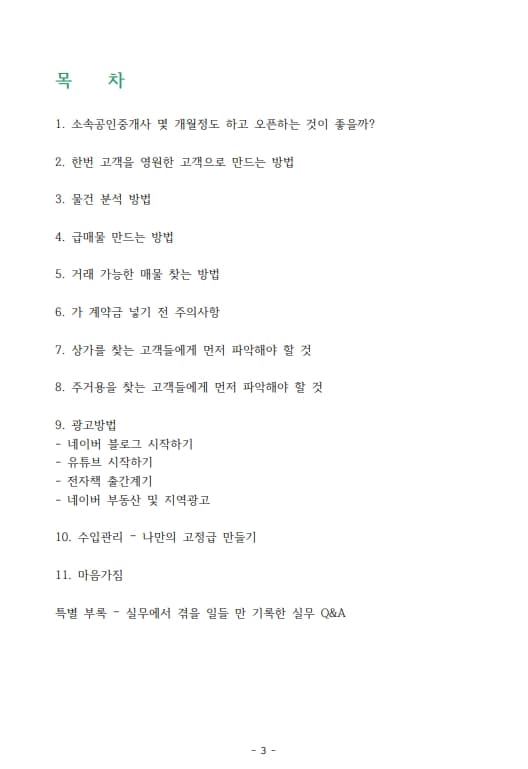 목 차

1. 소속공인중개사 몇 개월정도 하고 오픈하는 것이 좋을까?

2. 한번 고객을 영원한 고객으로 만드는 방법

3. 물건 분석 방법

4. 급매물 만드는 방법

5. 거래 가능한 매물 찾는 방법

6. 가 계약금 넣기 전 주의사항

7. 상가를 찾는 고객들에게 먼저 파악해야 할 것

8. 주거용을 찾는 고객들에게 먼저 파악해야 할 것

9. 광고방법
- 네이버 블로그 시작하기
- 유튜브 시작하기
- 전자책 출간계기
- 네이버 부동산 및 지역광고

10. 수입관리 - 나만의 고정급 만들기

11. 마음가짐

특별 부록 - 실무에서 겪을 일들 만 기록한 실무 Q&A

- 3 -